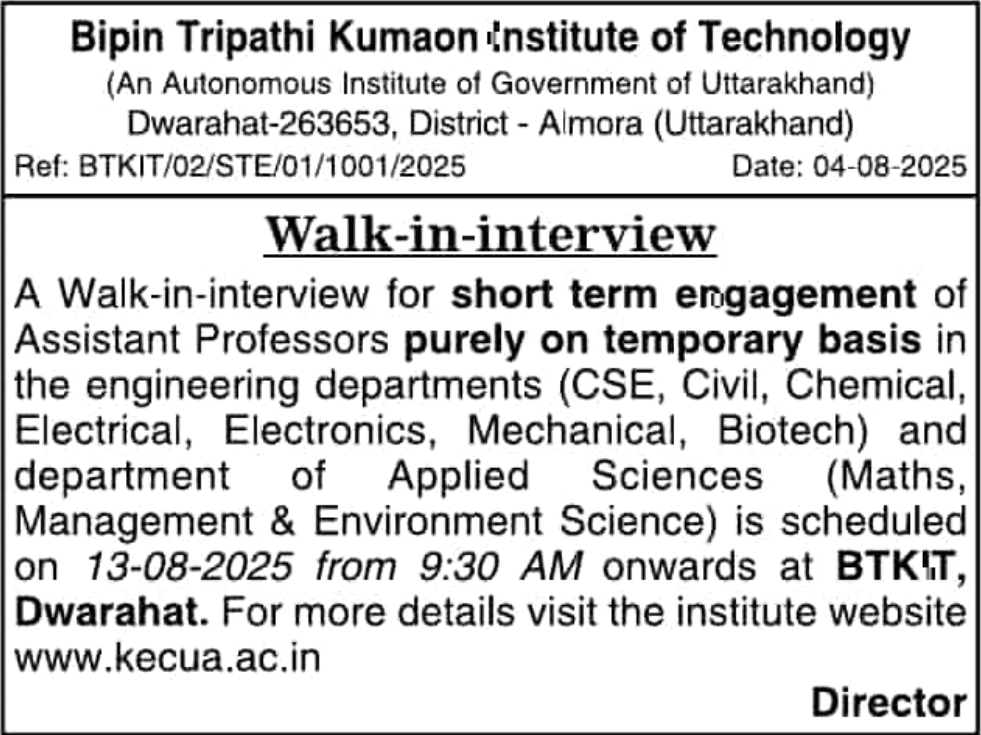 Bipin Tripathi Kumaon Institute of Technology
(An Autonomous Institute of Government of Uttarakhand)
Dwarahat-263653, District - Almora (Uttarakhand)
Ref: BTKIT/02/STE/01/1001/2025 Date: 04-08-2025

Walk-in-interview

A Walk-in-interview for short term engagement of Assistant Professors purely on temporary basis in the engineering departments (CSE, Civil, Chemical, Electrical, Electronics, Mechanical, Biotech) and department of Applied Sciences (Maths, Management & Environment Science) is scheduled on 13-08-2025 from 9:30 AM onwards at BTKIT, Dwarahat. For more details visit the institute website www.kecua.ac.in

Director